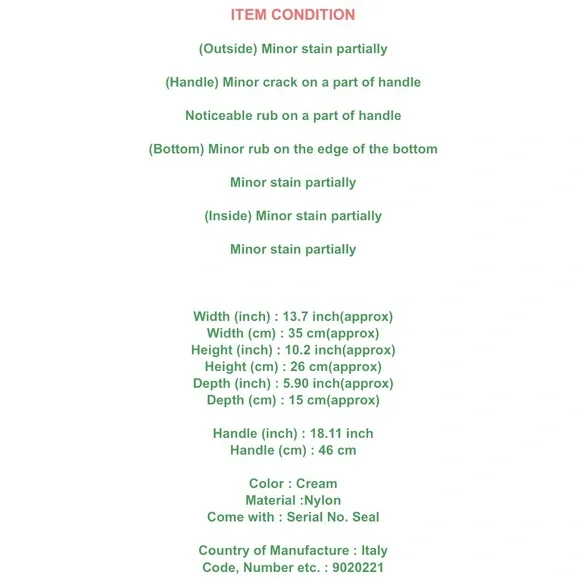 ITEM CONDITION

(Outside) Minor stain partially

(Handle) Minor crack on a part of handle

Noticeable rub on a part of handle

(Bottom) Minor rub on the edge of the bottom

Minor stain partially

(Inside) Minor stain partially

Minor stain partially

Width (inch) : 13.7 inch(approx)
Width (cm) : 35 cm(approx)
Height (inch) : 10.2 inch(approx)
Height (cm) : 26 cm(approx)
Depth (inch) : 5.90 inch(approx)
Depth (cm) : 15 cm(approx)

Handle (inch) : 18.11 inch
Handle (cm) : 46 cm

Color : Cream
Material :Nylon
Come with : Serial No. Seal

Country of Manufacture : Italy
Code, Number etc. : 9020221